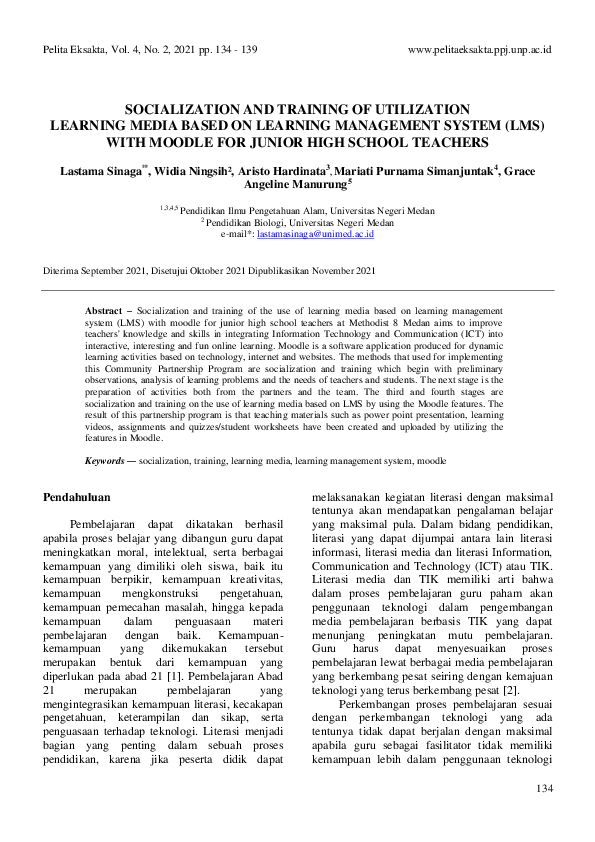 Pelita Eksakta, Vol. 4, No. 2, 2021 pp. 134 - 139

www.pelitaeksakta.ppj.unp.ac.id

SOCIALIZATION AND TRAINING OF UTILIZATION LEARNING MEDIA BASED ON LEARNING MANAGEMENT SYSTEM (LMS) WITH MOODLE FOR JUNIOR HIGH SCHOOL TEACHERS

Lastama Sinaga$^{1*}$, Widia Ningsih$^{2}$, Aristo Hardinata$^{3}$, Mariati Purnama Simanjuntak$^{4}$, Grace Angeline Manurung$^{5}$

$^{1,3,4,5}$ Pendidikan Ilmu Pengetahuan Alam, Universitas Negeri Medan
$^{2}$ Pendidikan Biologi, Universitas Negeri Medan
e-mail*: lastamasinaga@unimed.ac.id

Diterima September 2021, Disetujui Oktober 2021 Dipublikasikan November 2021

Abstract – Socialization and training of the use of learning media based on learning management system (LMS) with moodle for junior high school teachers at Methodist 8 Medan aims to improve teachers' knowledge and skills in integrating Information Technology and Communication (ICT) into interactive, interesting and fun online learning. Moodle is a software application produced for dynamic learning activities based on technology, internet and websites. The methods that used for implementing this Community Partnership Program are socialization and training which begin with preliminary observations, analysis of learning problems and the needs of teachers and students. The next stage is the preparation of activities both from the partners and the team. The third and fourth stages are socialization and training on the use of learning media based on LMS by using the Moodle features. The result of this partnership program is that teaching materials such as power point presentation, learning videos, assignments and quizzes/student worksheets have been created and uploaded by utilizing the features in Moodle.

Keywords — socialization, training, learning media, learning management system, moodle

Pendahuluan

Pembelajaran dapat dikatakan berhasil apabila proses belajar yang dibangun guru dapat meningkatkan moral, intelektual, serta berbagai kemampuan yang dimiliki oleh siswa, baik itu kemampuan berpikir, kemampuan kreativitas, kemampuan mengkonstruksi pengetahuan, kemampuan pemecahan masalah, hingga kepada kemampuan dalam penguasaan materi pembelajaran dengan baik. Kemampuan-kemampuan yang dikemukakan tersebut merupakan bentuk dari kemampuan yang diperlukan pada abad 21 [1]. Pembelajaran Abad 21 merupakan pembelajaran yang mengintegrasikan kemampuan literasi, kecakapan pengetahuan, keterampilan dan sikap, serta penguasaan terhadap teknologi. Literasi menjadi bagian yang penting dalam sebuah proses pendidikan, karena jika peserta didik dapat melaksanakan kegiatan literasi dengan maksimal tentunya akan mendapatkan pengalaman belajar yang maksimal pula. Dalam bidang pendidikan, literasi yang dapat dijumpai antara lain literasi informasi, literasi media dan literasi Information, Communication and Technology (ICT) atau TIK. Literasi media dan TIK memiliki arti bahwa dalam proses pembelajaran guru paham akan penggunaan teknologi dalam pengembangan media pembelajaran berbasis TIK yang dapat menunjang peningkatan mutu pembelajaran. Guru harus dapat menyesuaikan proses pembelajaran lewat berbagai media pembelajaran yang berkembang pesat seiring dengan kemajuan teknologi yang terus berkembang pesat [2].

Perkembangan proses pembelajaran sesuai dengan perkembangan teknologi yang ada tentunya tidak dapat berjalan dengan maksimal apabila guru sebagai fasilitator tidak memiliki kemampuan lebih dalam penggunaan teknologi

134